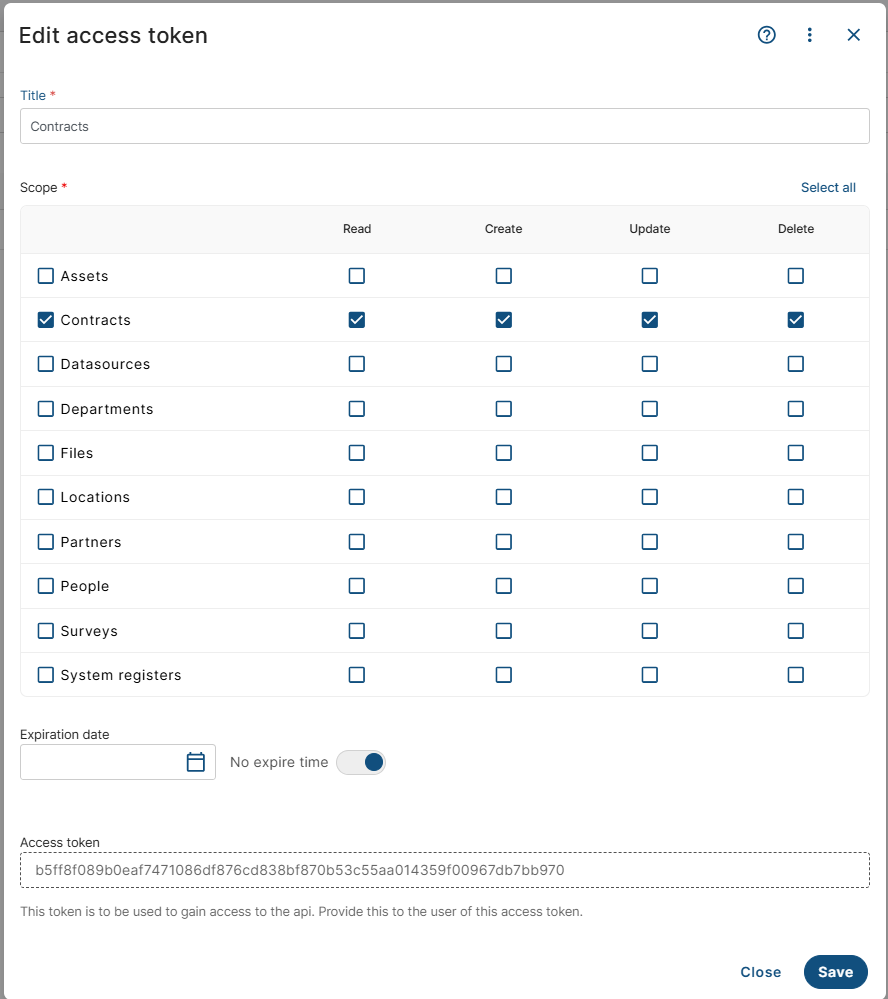 Edit access token

Title *

Contracts

Scope *

Select all

| | Read | Create | Update | Delete |
|---|---|---|---|---|
| Assets | | | | |
| Contracts | | | | |
| Datasources | | | | |
| Departments | | | | |
| Files | | | | |
| Locations | | | | |
| Partners | | | | |
| People | | | | |
| Surveys | | | | |
| System registers | | | | |

Expiration date

No expire time

Access token

b5ff8f089b0eaf7471086df876cd838bf870b53c55aa014359f00967db7bb970

This token is to be used to gain access to the api. Provide this to the user of this access token.

Close Save